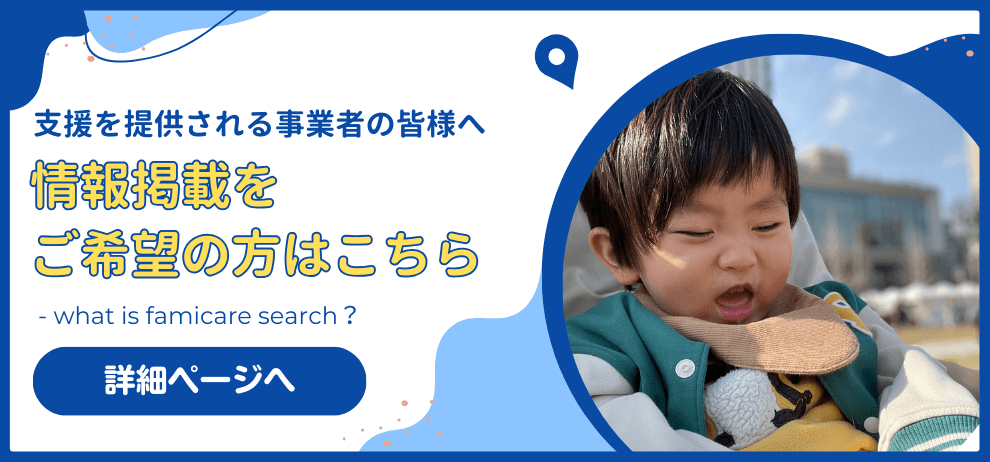 支援を提供される事業者の皆様へ

情報掲載を
ご希望の方はこちら

- what is famicare search ?

詳細ページへ